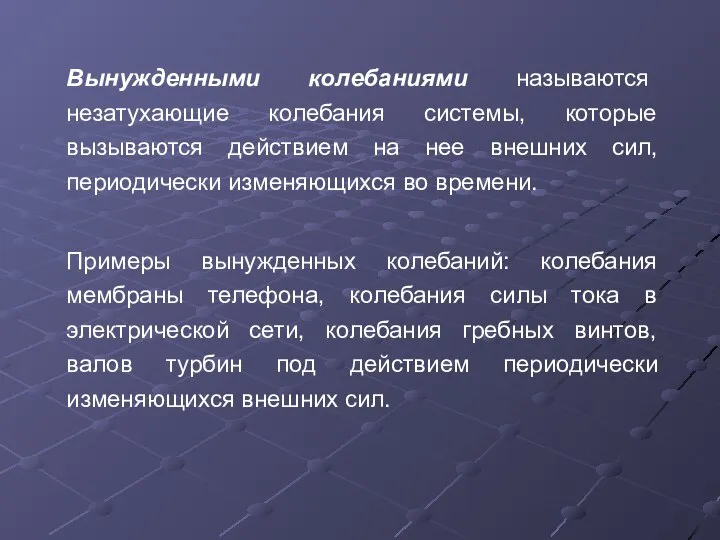 Вынужденными колебаниями называются незатухающие колебания системы, которые вызываются действием на нее внешних сил, периодически изменяющихся во времени.

Примеры вынужденных колебаний: колебания мембраны телефона, колебания силы тока в электрической сети, колебания гребных винтов, валов турбин под действием периодически изменяющихся внешних сил.